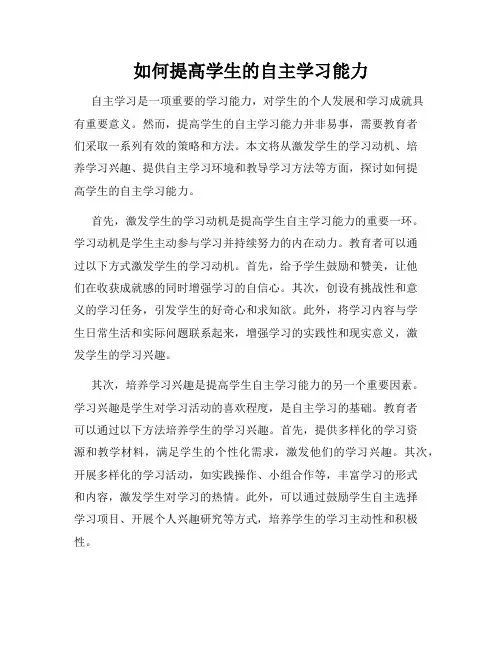 如何提高学生的自主学习能力

自主学习是一项重要的学习能力，对学生的个人发展和学习成就具有重要意义。然而，提高学生的自主学习能力并非易事，需要教育者们采取一系列有效的策略和方法。本文将从激发学生的学习动机、培养学习兴趣、提供自主学习环境和教导学习方法等方面，探讨如何提高学生的自主学习能力。

首先，激发学生的学习动机是提高学生自主学习能力的重要一环。学习动机是学生主动参与学习并持续努力的内在动力。教育者可以通过以下方式激发学生的学习动机。首先，给予学生鼓励和赞美，让他们在收获成就感的同时增强学习的自信心。其次，创设有挑战性和意义的学习任务，引发学生的好奇心和求知欲。此外，将学习内容与学生日常生活和实际问题联系起来，增强学习的实践性和现实意义，激发学生的学习兴趣。

其次，培养学习兴趣是提高学生自主学习能力的另一个重要因素。学习兴趣是学生对学习活动的喜欢程度，是自主学习的基础。教育者可以通过以下方法培养学生的学习兴趣。首先，提供多样化的学习资源和教学材料，满足学生的个性化需求，激发他们的学习兴趣。其次，开展多样化的学习活动，如实践操作、小组合作等，丰富学习的形式和内容，激发学生对学习的热情。此外，可以通过鼓励学生自主选择学习项目、开展个人兴趣研究等方式，培养学生的学习主动性和积极性。